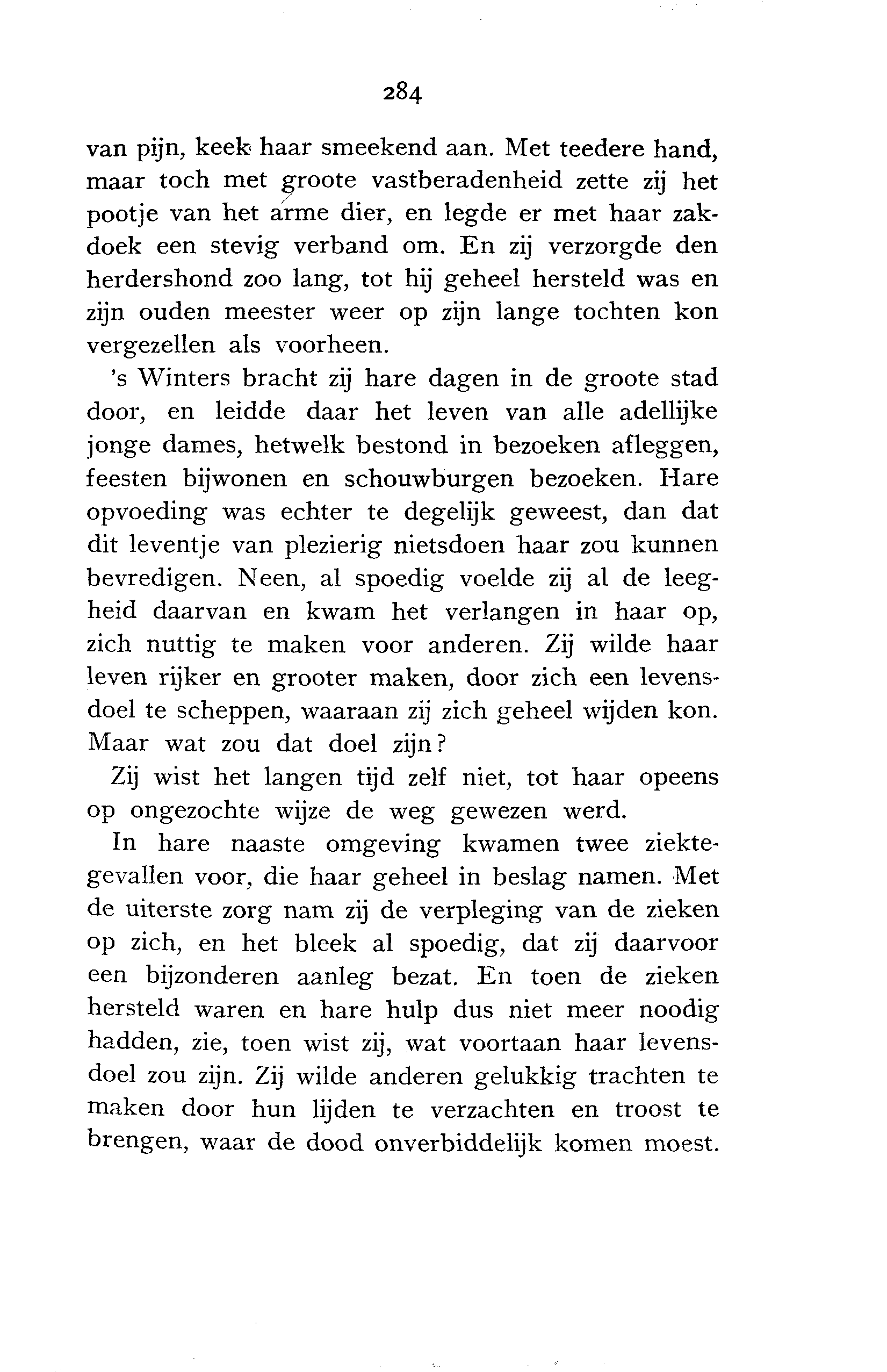 284

van pijn, keek haar smeekend aan. Met teedere hand, maar toch met groote vastberadenheid zette zij het pootje van het arme dier, en legde er met haar zakdoek een stevig verband om. En zij verzorgde den herdershond zoo lang, tot hij geheel hersteld was en zijn ouden meester weer op zijn lange tochten kon vergezellen als voorheen.

's Winters bracht zij hare dagen in de groote stad door, en leidde daar het leven van alle adellijke jonge dames, hetwelk bestond in bezoeken afleggen, feesten bijwonen en schouwburgen bezoeken. Hare opvoeding was echter te degelijk geweest, dan dat dit leventje van plezierig nietsdoen haar zou kunnen bevredigen. Neen, al spoedig voelde zij al de leegheid daarvan en kwam het verlangen in haar op, zich nuttig te maken voor anderen. Zij wilde haar leven rijker en grooter maken, door zich een levensdoel te scheppen, waaraan zij zich geheel wijden kon. Maar wat zou dat doel zijn?

Zij wist het langen tijd zelf niet, tot haar opeens op ongezochte wijze de weg gewezen werd.

In hare naaste omgeving kwamen twee ziektegevallen voor, die haar geheel in beslag namen. Met de uiterste zorg nam zij de verpleging van de zieken op zich, en het bleek al spoedig, dat zij daarvoor een bijzonderen aanleg bezat. En toen de zieken hersteld waren en hare hulp dus niet meer noodig hadden, zie, toen wist zij, wat voortaan haar levensdoel zou zijn. Zij wilde anderen gelukkig trachten te maken door hun lijden te verzachten en troost te brengen, waar de dood onverbiddelijk komen moest.